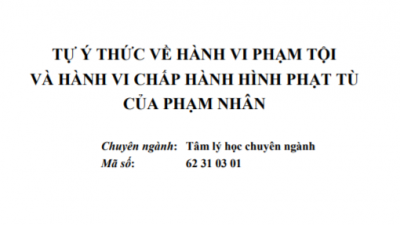 TỰ Ý THỨC VỀ HÀNH VI PHẠM TỘI VÀ HÀNH VI CHẤP HÀNH HÌNH PHẠT TÙ CỦA PHẠM NHÂN

Chuyên ngành: Tâm lý học chuyên ngành
Mã số: 62 31 03 01